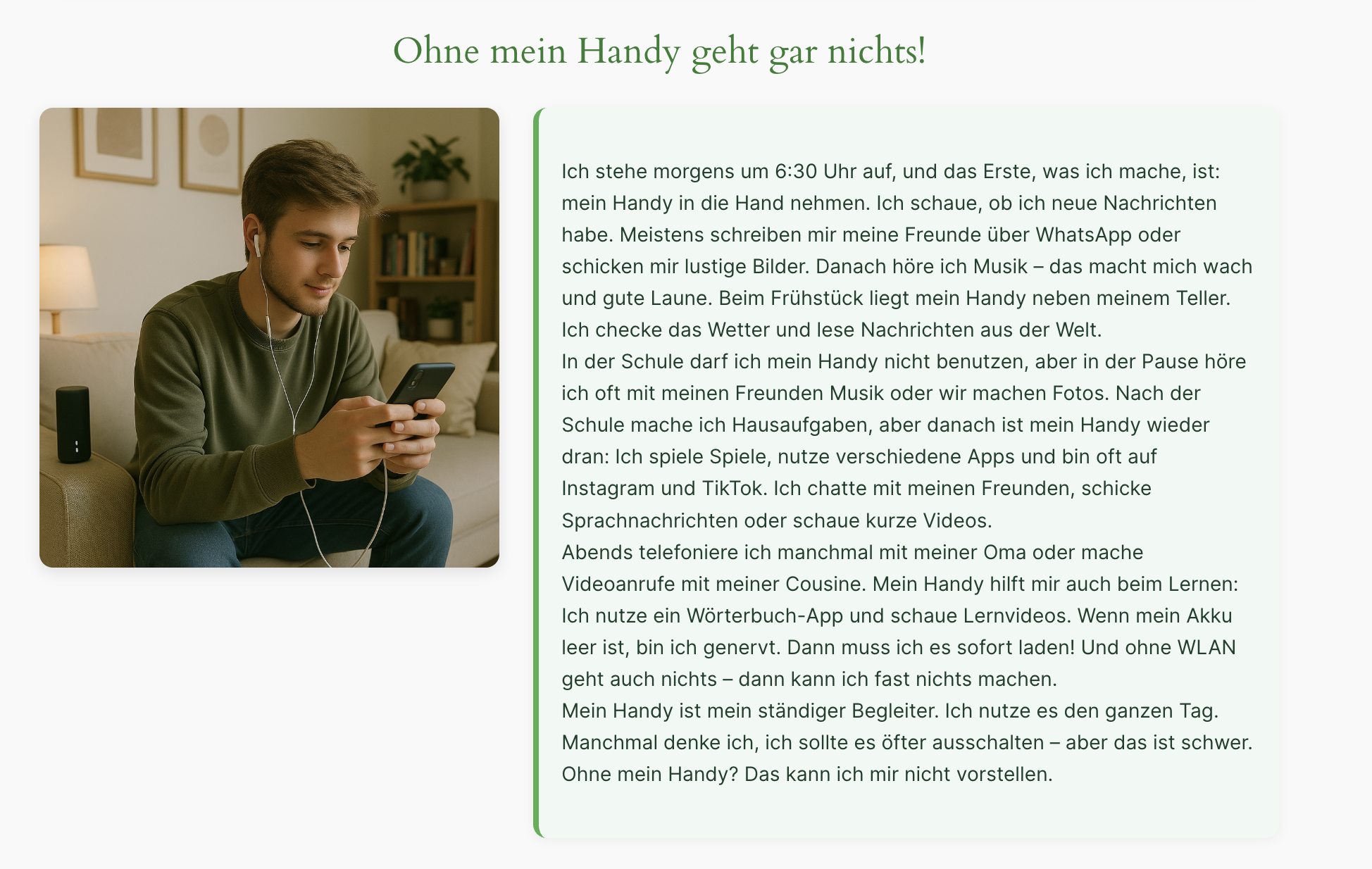 Ohne mein Handy geht gar nichts!

Ich stehe morgens um 6:30 Uhr auf, und das Erste, was ich mache, ist: mein Handy in die Hand nehmen. Ich schaue, ob ich neue Nachrichten habe. Meistens schreiben mir meine Freunde über WhatsApp oder schicken mir lustige Bilder. Danach höre ich Musik – das macht mich wach und gute Laune. Beim Frühstück liegt mein Handy neben meinem Teller. Ich checke das Wetter und lese Nachrichten aus der Welt.

In der Schule darf ich mein Handy nicht benutzen, aber in der Pause höre ich oft mit meinen Freunden Musik oder wir machen Fotos. Nach der Schule mache ich Hausaufgaben, aber danach ist mein Handy wieder dran: Ich spiele Spiele, nutze verschiedene Apps und bin oft auf Instagram und TikTok. Ich chatte mit meinen Freunden, schicke Sprachnachrichten oder schaue kurze Videos.

Abends telefoniere ich manchmal mit meiner Oma oder mache Videoanrufe mit meiner Cousine. Mein Handy hilft mir auch beim Lernen: Ich nutze ein Wörterbuch-App und schaue Lernvideos. Wenn mein Akku leer ist, bin ich genervt. Dann muss ich es sofort laden! Und ohne WLAN geht auch nichts – dann kann ich fast nichts machen.

Mein Handy ist mein ständiger Begleiter. Ich nutze es den ganzen Tag. Manchmal denke ich, ich sollte es öfter ausschalten – aber das ist schwer. Ohne mein Handy? Das kann ich mir nicht vorstellen.